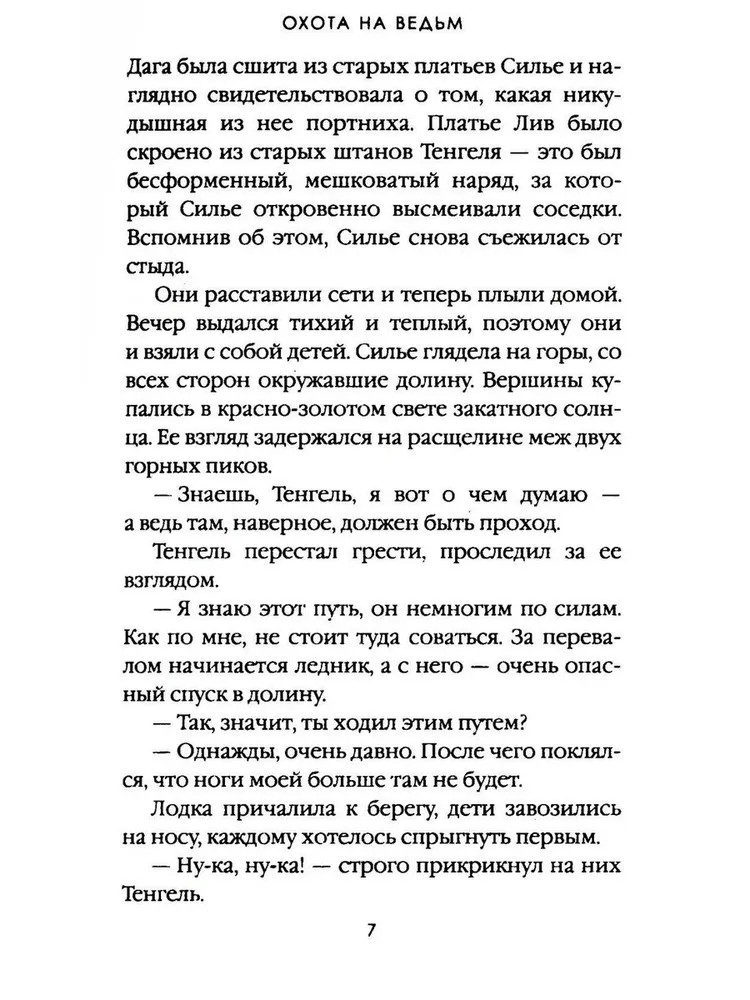 ОХОТА НА ВЕДЬМ

Дага была сшита из старых платьев Силье и наглядно свидетельствовала о том, какая никудышная из нее портниха. Платье Лив было скроено из старых штанов Тенгеля — это был бесформенный, мешковатый наряд, за который Силье откровенно высмеивали соседки. Вспомнив об этом, Силье снова съежилась от стыда.

Они расставили сети и теперь плыли домой. Вечер выдался тихий и теплый, поэтому они и взяли с собой детей. Силье глядела на горы, со всех сторон окружавшие долину. Вершины купались в красно-золотом свете закатного солнца. Ее взгляд задержался на расщелине меж двух горных пиков.

— Знаешь, Тенгель, я вот о чем думаю — а ведь там, наверное, должен быть проход.

Тенгель перестал грести, проследил за ее взглядом.

— Я знаю этот путь, он немногим по силам. Как по мне, не стоит туда соваться. За перевалом начинается ледник, а с него — очень опасный спуск в долину.

— Так, значит, ты ходил этим путем?

— Однажды, очень давно. После чего поклялся, что ноги моей больше там не будет.

Лодка причалила к берегу, дети завозились на носу, каждому хотелось спрыгнуть первым.

— Ну-ка, ну-ка! — строго прикрикнул на них Тенгель.

7